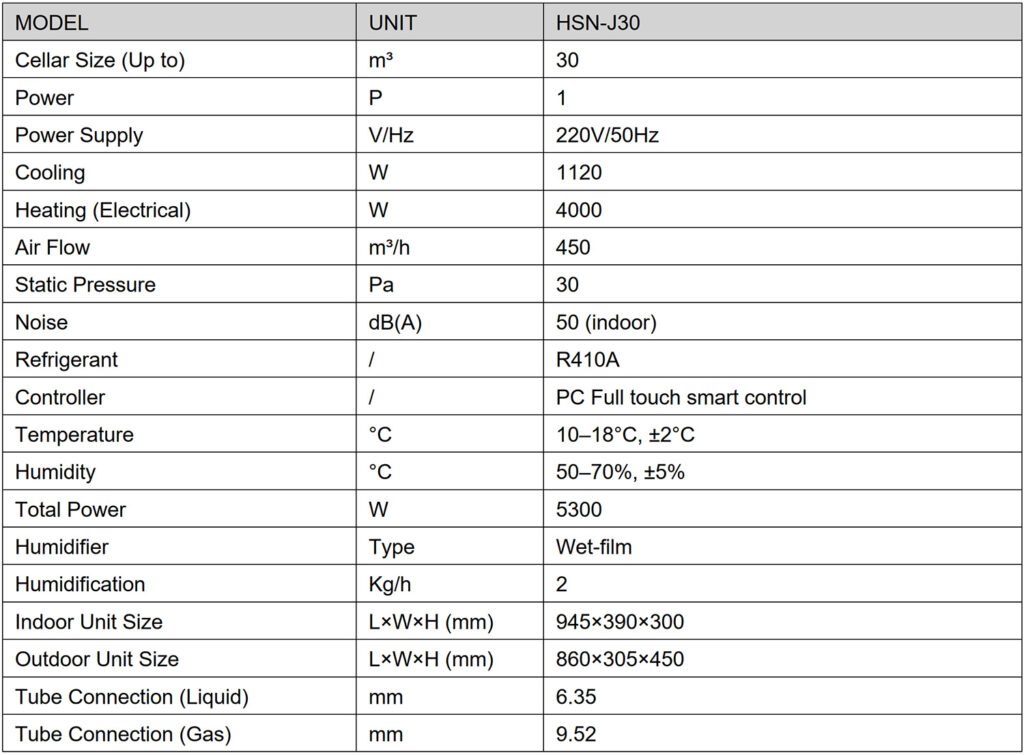 | MODEL | UNIT | HSN-J30 |
|---|---|---|
| Cellar Size (Up to) | m³ | 30 |
| Power | P | 1 |
| Power Supply | V/Hz | 220V/50Hz |
| Cooling | W | 1120 |
| Heating (Electrical) | W | 4000 |
| Air Flow | m³/h | 450 |
| Static Pressure | Pa | 30 |
| Noise | dB(A) | 50 (indoor) |
| Refrigerant | / | R410A |
| Controller | / | PC Full touch smart control |
| Temperature | °C | 10–18°C, ±2°C |
| Humidity | °C | 50–70%, ±5% |
| Total Power | W | 5300 |
| Humidifier | Type | Wet-film |
| Humidification | Kg/h | 2 |
| Indoor Unit Size | L×W×H (mm) | 945×390×300 |
| Outdoor Unit Size | L×W×H (mm) | 860×305×450 |
| Tube Connection (Liquid) | mm | 6.35 |
| Tube Connection (Gas) | mm | 9.52 |